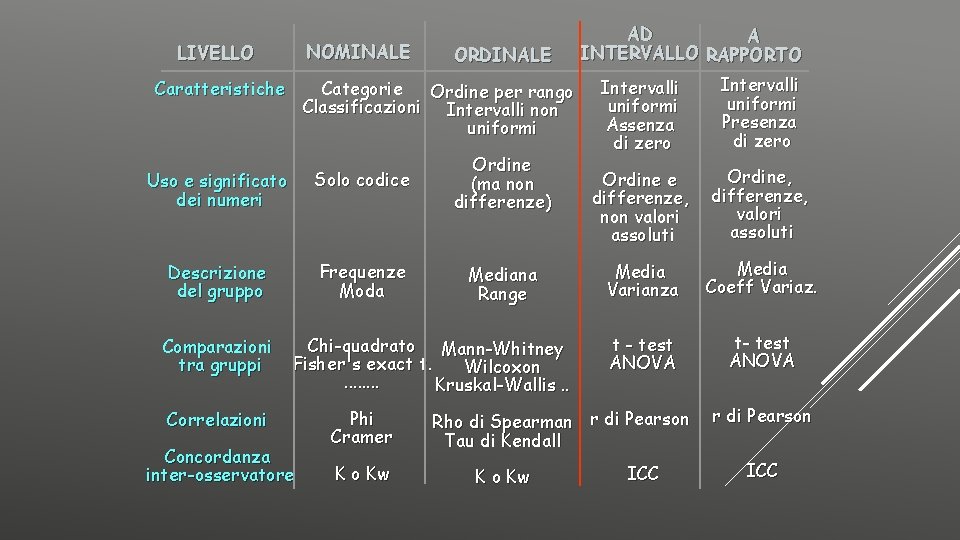 | LIVELLO | NOMINALE | ORDINALE | AD INTERVALLO | A RAPPORTO |
|---|---|---|---|---|
| Caratteristiche | Categorie Classificazioni | Ordine per rango Intervalli non uniformi | Intervalli uniformi Assenza di zero | Intervalli uniformi Presenza di zero |
| Uso e significato dei numeri | Solo codice | Ordine (ma non differenze) | Ordine e differenze, non valori assoluti | Ordine, differenze, valori assoluti |
| Descrizione del gruppo | Frequenze Moda | Mediana Range | Media Varianza | Media Coeff Variaz. |
| Comparazioni tra gruppi | Chi-quadrato Fisher's exact t. ……. | Mann-Whitney Wilcoxon Kruskal-Wallis .. | t - test ANOVA | t- test ANOVA |
| Correlazioni | Phi Cramer | Rho di Spearman Tau di Kendall | r di Pearson | r di Pearson |
| Concordanza inter-osservatore | K o Kw | K o Kw | ICC | ICC |